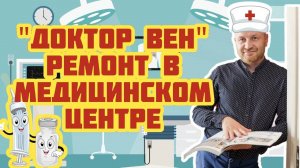 "ДОКТОР ВЕН"
РЕМОНТ В
МЕДИЦИНСКОМ
ЦЕНТРЕ